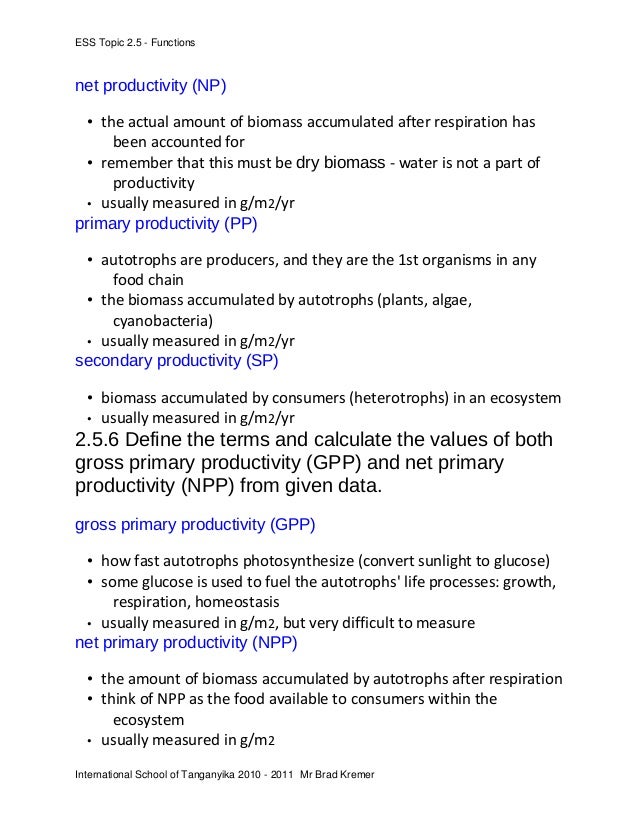 ESS Topic 2.5 - Functions

net productivity (NP)

• the actual amount of biomass accumulated after respiration has been accounted for
• remember that this must be dry biomass - water is not a part of productivity
• usually measured in g/m2/yr

primary productivity (PP)

• autotrophs are producers, and they are the 1st organisms in any food chain
• the biomass accumulated by autotrophs (plants, algae, cyanobacteria)
• usually measured in g/m2/yr

secondary productivity (SP)

• biomass accumulated by consumers (heterotrophs) in an ecosystem
• usually measured in g/m2/yr

2.5.6 Define the terms and calculate the values of both gross primary productivity (GPP) and net primary productivity (NPP) from given data.

gross primary productivity (GPP)

• how fast autotrophs photosynthesize (convert sunlight to glucose)
• some glucose is used to fuel the autotrophs' life processes: growth, respiration, homeostasis
• usually measured in g/m2, but very difficult to measure

net primary productivity (NPP)

• the amount of biomass accumulated by autotrophs after respiration
• think of NPP as the food available to consumers within the ecosystem
• usually measured in g/m2

International School of Tanganyika 2010 - 2011 Mr Brad Kremer